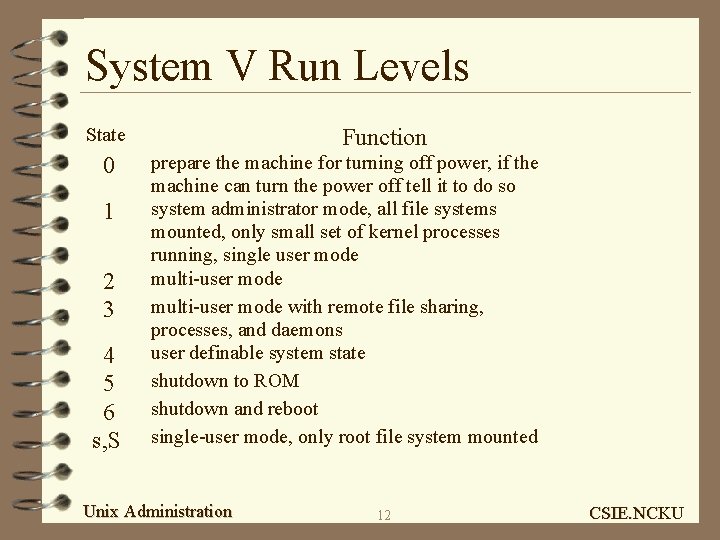 System V Run Levels

| State | Function |
|---|---|
| 0 | prepare the machine for turning off power, if the machine can turn the power off tell it to do so |
| 1 | system administrator mode, all file systems mounted, only small set of kernel processes running, single user mode |
| 2 | multi-user mode |
| 3 | multi-user mode with remote file sharing, processes, and daemons |
| 4 | user definable system state |
| 5 | shutdown to ROM |
| 6 | shutdown and reboot |
| s,S | single-user mode, only root file system mounted |

Unix Administration

12

CSIE.NCKU